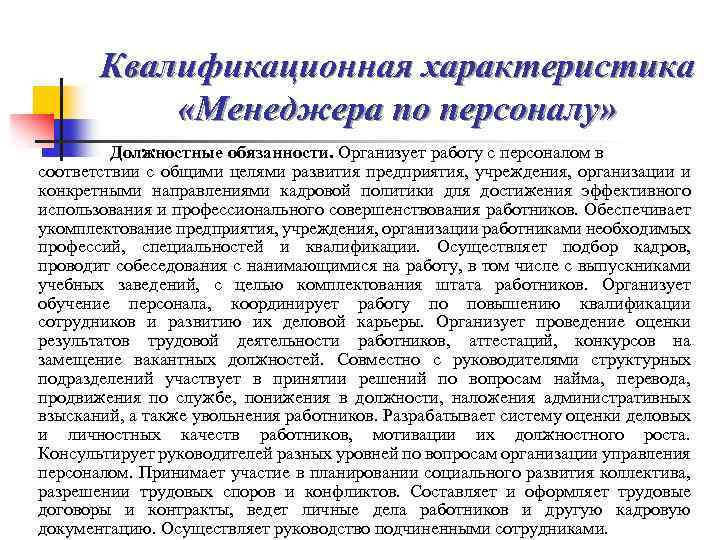 Квалификационная характеристика «Менеджера по персоналу»

Должностные обязанности. Организует работу с персоналом в соответствии с общими целями развития предприятия, учреждения, организации и конкретными направлениями кадровой политики для достижения эффективного использования и профессионального совершенствования работников. Обеспечивает укомплектование предприятия, учреждения, организации работниками необходимых профессий, специальностей и квалификации. Осуществляет подбор кадров, проводит собеседования с нанимающимися на работу, в том числе с выпускниками учебных заведений, с целью комплектования штата работников. Организует обучение персонала, координирует работу по повышению квалификации сотрудников и развитию их деловой карьеры. Организует проведение оценки результатов трудовой деятельности работников, аттестаций, конкурсов на замещение вакантных должностей. Совместно с руководителями структурных подразделений участвует в принятии решений по вопросам найма, перевода, продвижения по службе, понижения в должности, наложения административных взысканий, а также увольнения работников. Разрабатывает систему оценки деловых и личностных качеств работников, мотивации их должностного роста. Консультирует руководителей разных уровней по вопросам организации управления персоналом. Принимает участие в планировании социального развития коллектива, разрешении трудовых споров и конфликтов. Составляет и оформляет трудовые договоры и контракты, ведет личные дела работников и другую кадровую документацию. Осуществляет руководство подчиненными сотрудниками.